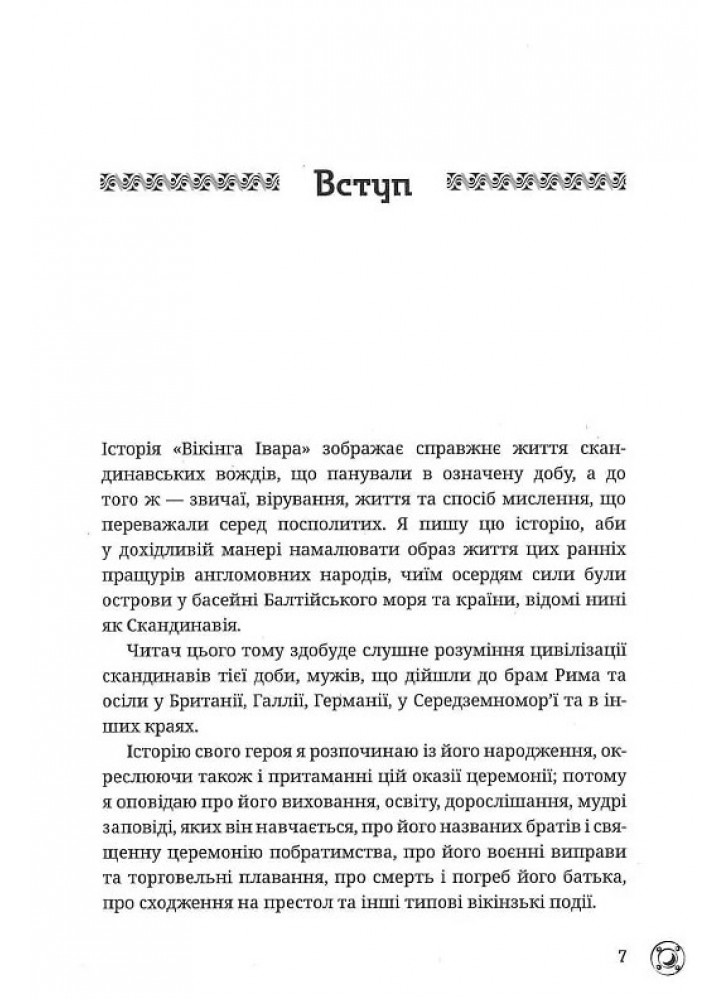 Вступ

Історія «Вікінга Івара» зображає справжнє життя скандинавських вождів, що панували в означену добу, а до того ж — звичаї, вірування, життя та спосіб мислення, що переважали серед посполитих. Я пишу цю історію, аби у дохідливій манері намалювати образ життя цих ранніх пращурів англомовних народів, чиїм осердям сили були острови у басейні Балтійського моря та країни, відомі нині як Скандинавія.

Читач цього тому здобуде слушне розуміння цивілізації скандинавів тієї доби, мужів, що дійшли до брам Рима та осіли у Британії, Галлії, Германії, у Середземномор'ї та в інших краях.

Історію свого героя я розпочинаю із його народження, окреслюючи також і притаманні цій оказії церемонії; потому я оповідаю про його виховання, освіту, дорослішання, мудрі заповіді, яких він навчається, про його названих братів і священну церемонію побратимства, про його воєнні виправи та торговельні плавання, про смерть і погреб його батька, про сходження на престол та інші типові вікінзькі події.

7